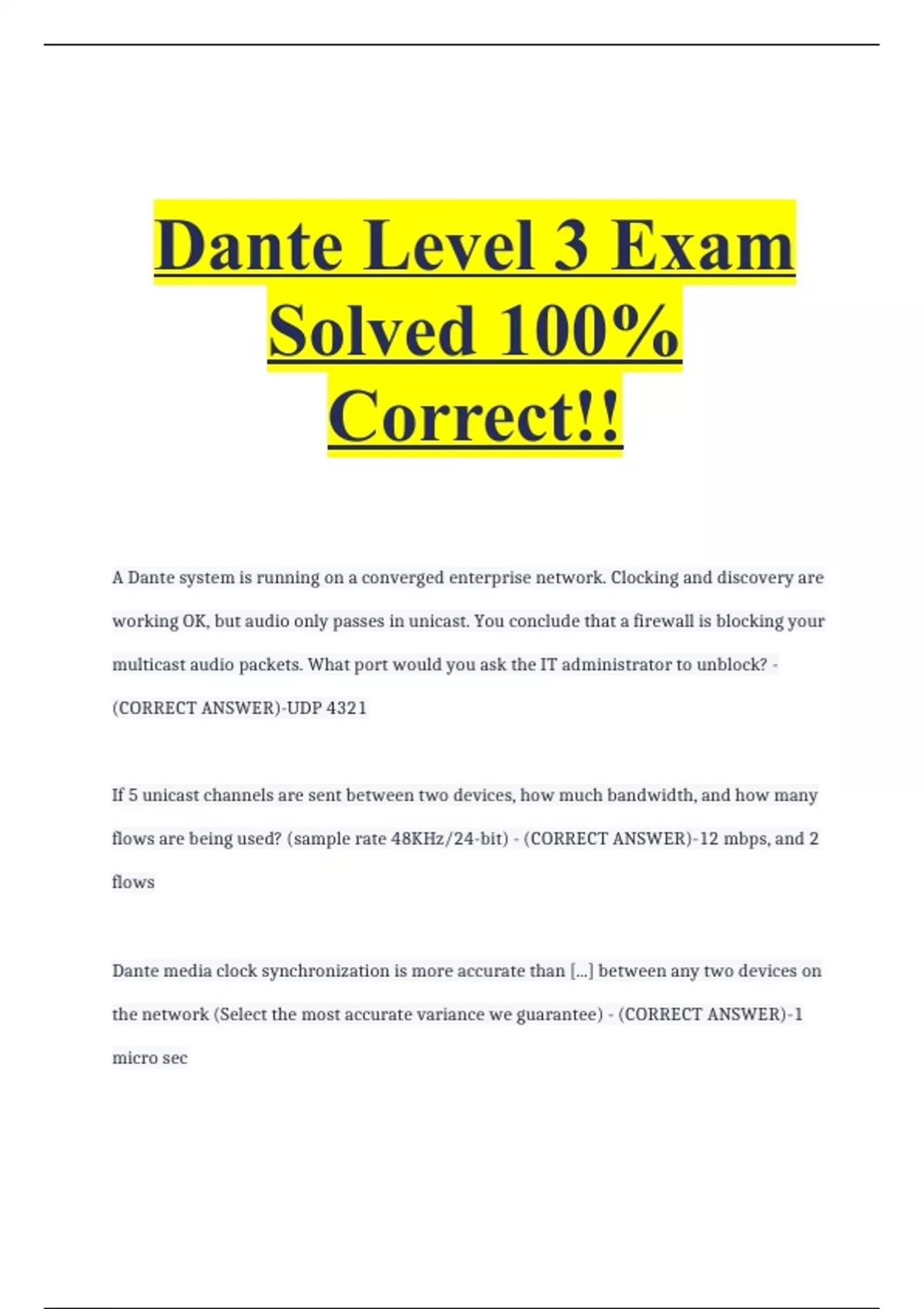 Dante Level 3 Exam Solved 100% Correct!!

A Dante system is running on a converged enterprise network. Clocking and discovery are working OK, but audio only passes in unicast. You conclude that a firewall is blocking your multicast audio packets. What port would you ask the IT administrator to unblock? - (CORRECT ANSWER)-UDP 4321

If 5 unicast channels are sent between two devices, how much bandwidth, and how many flows are being used? (sample rate 48KHz/24-bit) - (CORRECT ANSWER)-12 mbps, and 2 flows

Dante media clock synchronization is more accurate than [...] between any two devices on the network (Select the most accurate variance we guarantee) - (CORRECT ANSWER)-1 micro sec